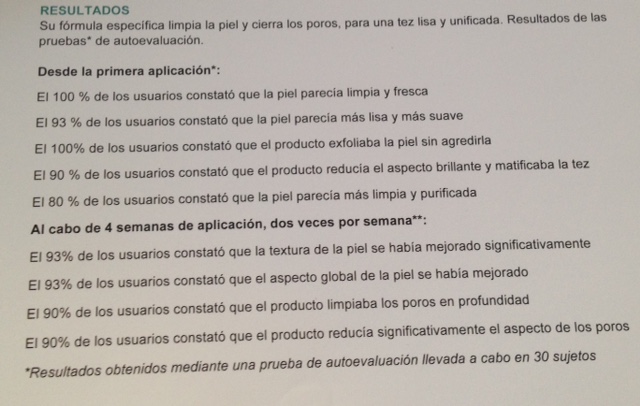 RESULTADOS
Su fórmula específica limpia la piel y cierra los poros, para una tez lisa y unificada. Resultados de las pruebas* de autoevaluación.

Desde la primera aplicación*:

El 100 % de los usuarios constató que la piel parecía limpia y fresca

El 93 % de los usuarios constató que la piel parecía más lisa y más suave

El 100% de los usuarios constató que el producto exfoliaba la piel sin agredirla

El 90 % de los usuarios constató que el producto reducía el aspecto brillante y matificaba la tez

El 80 % de los usuarios constató que la piel parecía más limpia y purificada

Al cabo de 4 semanas de aplicación, dos veces por semana**:

El 93% de los usuarios constató que la textura de la piel se había mejorado significativamente

El 93% de los usuarios constató que el aspecto global de la piel se había mejorado

El 90% de los usuarios constató que el producto limpiaba los poros en profundidad

El 90% de los usuarios constató que el producto reducía significativamente el aspecto de los poros

*Resultados obtenidos mediante una prueba de autoevaluación llevada a cabo en 30 sujetos